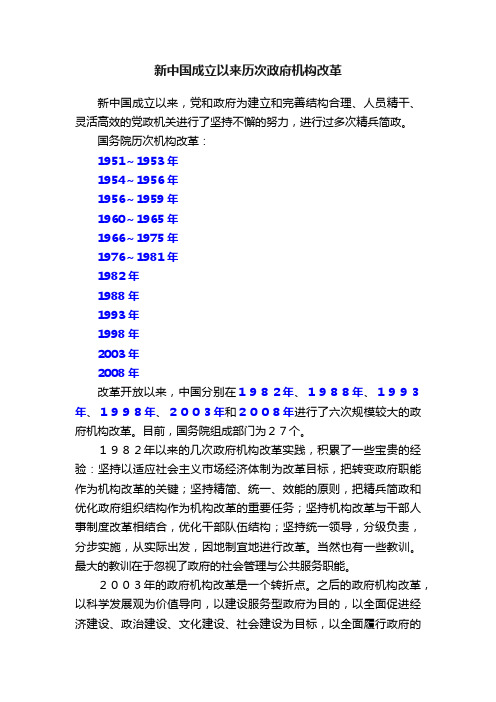 新中国成立以来历次政府机构改革

新中国成立以来，党和政府为建立和完善结构合理、人员精干、灵活高效的党政机关进行了坚持不懈的努力，进行过多次精兵简政。

国务院历次机构改革：

1951~1953年

1954~1956年

1956~1959年

1960~1965年

1966~1975年

1976~1981年

1982年

1988年

1993年

1998年

2003年

2008年

改革开放以来，中国分别在１９８２年、１９８８年、１９９３年、１９９８年、２００３年和２００８年进行了六次规模较大的政府机构改革。目前，国务院组成部门为２７个。

１９８２年以来的几次政府机构改革实践，积累了一些宝贵的经验：坚持以适应社会主义市场经济体制为改革目标，把转变政府职能作为机构改革的关键；坚持精简、统一、效能的原则，把精兵简政和优化政府组织结构作为机构改革的重要任务；坚持机构改革与干部人事制度改革相结合，优化干部队伍结构；坚持统一领导，分级负责，分步实施，从实际出发，因地制宜地进行改革。当然也有一些教训。最大的教训在于忽视了政府的社会管理与公共服务职能。

２００３年的政府机构改革是一个转折点。之后的政府机构改革，以科学发展观为价值导向，以建设服务型政府为目的，以全面促进经济建设、政治建设、文化建设、社会建设为目标，以全面履行政府的